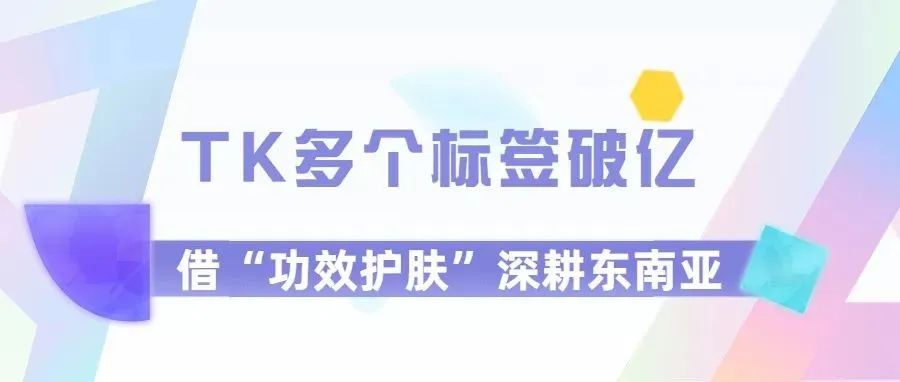 TK多个标签破亿

借“功效护肤”深耕东南亚